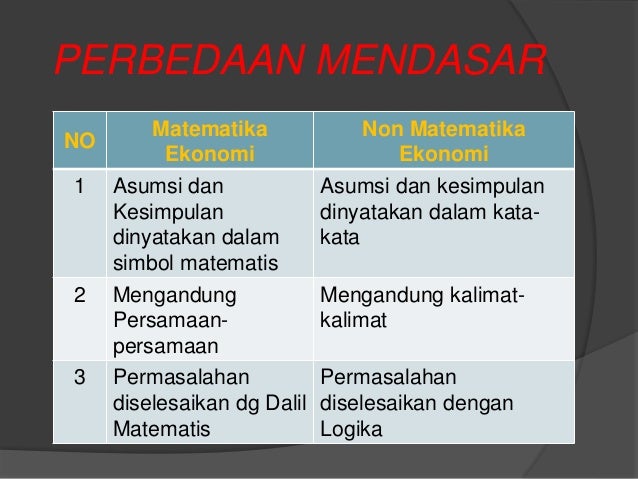 PERBEDAAN MENDASAR

| NO | Matematika Ekonomi | Non Matematika Ekonomi |
|---|---|---|
| 1 | Asumsi dan Kesimpulan dinyatakan dalam simbol matematis | Asumsi dan kesimpulan dinyatakan dalam kata-kata |
| 2 | Mengandung Persamaan-persamaan | Mengandung kalimat-kalimat |
| 3 | Permasalahan diselesaikan dg Dalil Matematis | Permasalahan diselesaikan dengan Logika |